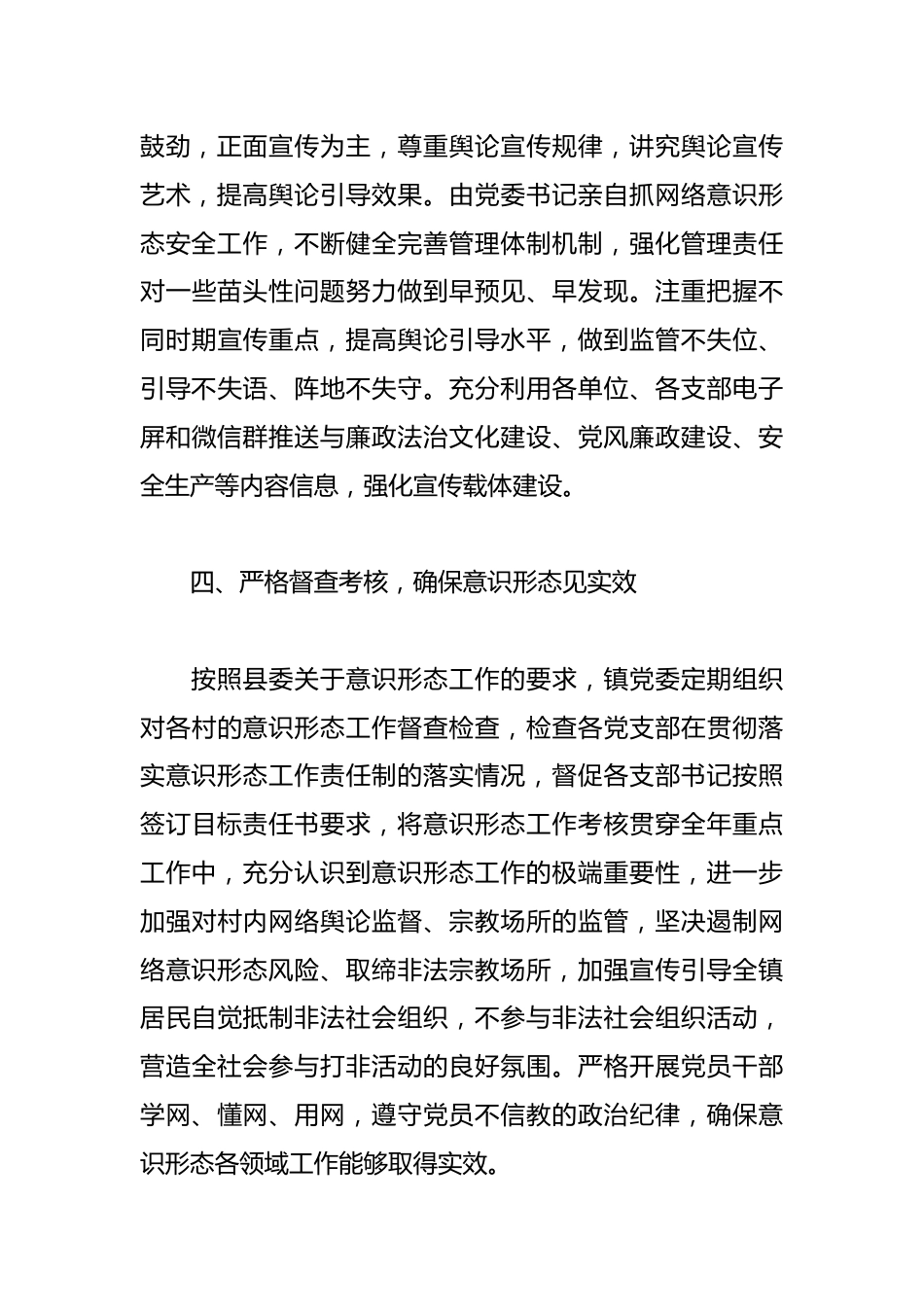 鼓劲，正面宣传为主，尊重舆论宣传规律，讲究舆论宣传艺术，提高舆论引导效果。由党委书记亲自抓网络意识形态安全工作，不断健全完善管理体制机制，强化管理责任对一些苗头性问题努力做到早预见、早发现。注重把握不同时期宣传重点，提高舆论引导水平，做到监管不失位、引导不失语、阵地不失守。充分利用各单位、各支部电子屏和微信群推送与廉政法治文化建设、党风廉政建设、安全生产等内容信息，强化宣传载体建设。

四、严格督查考核，确保意识形态见实效

按照县委关于意识形态工作的要求，镇党委定期组织对各村的意识形态工作督查检查，检查各党支部在贯彻落实意识形态工作责任制的落实情况，督促各支部书记按照签订目标责任书要求，将意识形态工作考核贯穿全年重点工作中，充分认识到意识形态工作的极端重要性，进一步加强对村内网络舆论监督、宗教场所的监管，坚决遏制网络意识形态风险、取缔非法宗教场所，加强宣传引导全镇居民自觉抵制非法社会组织，不参与非法社会组织活动，营造全社会参与打非活动的良好氛围。严格开展党员干部学网、懂网、用网，遵守党员不信教的政治纪律，确保意识形态各领域工作能够取得实效。